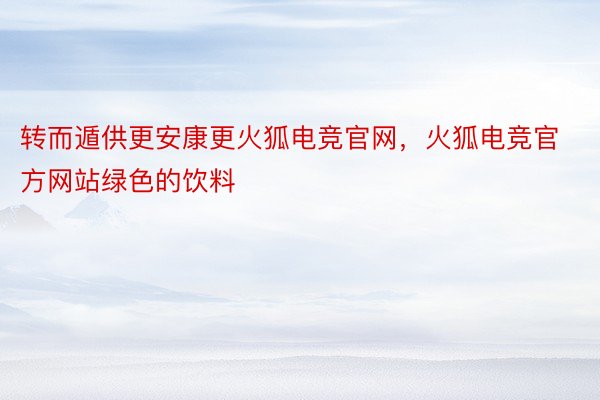 转而遁供更安康更火狐电竞官网，火狐电竞官方网站绿色的饮料